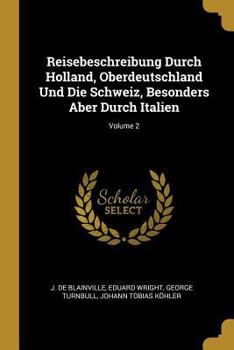 Reisebeschreibung Durch Holland, Oberdeutschland Und Die Schweiz, Besonders Aber Durch Italien

Volume 2

Scholar
SELECT

J. DE BLAINVILLE, EDUARD WRIGHT, GEORGE TURNBULL, JOHANN TOBIAS KÖHLER